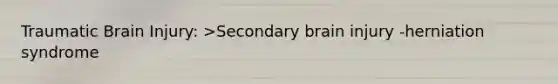 Traumatic Brain Injury: >Secondary brain injury -herniation syndrome